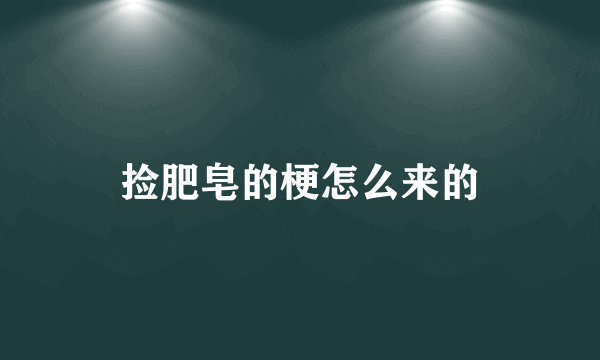 捡肥皂的梗怎么来的